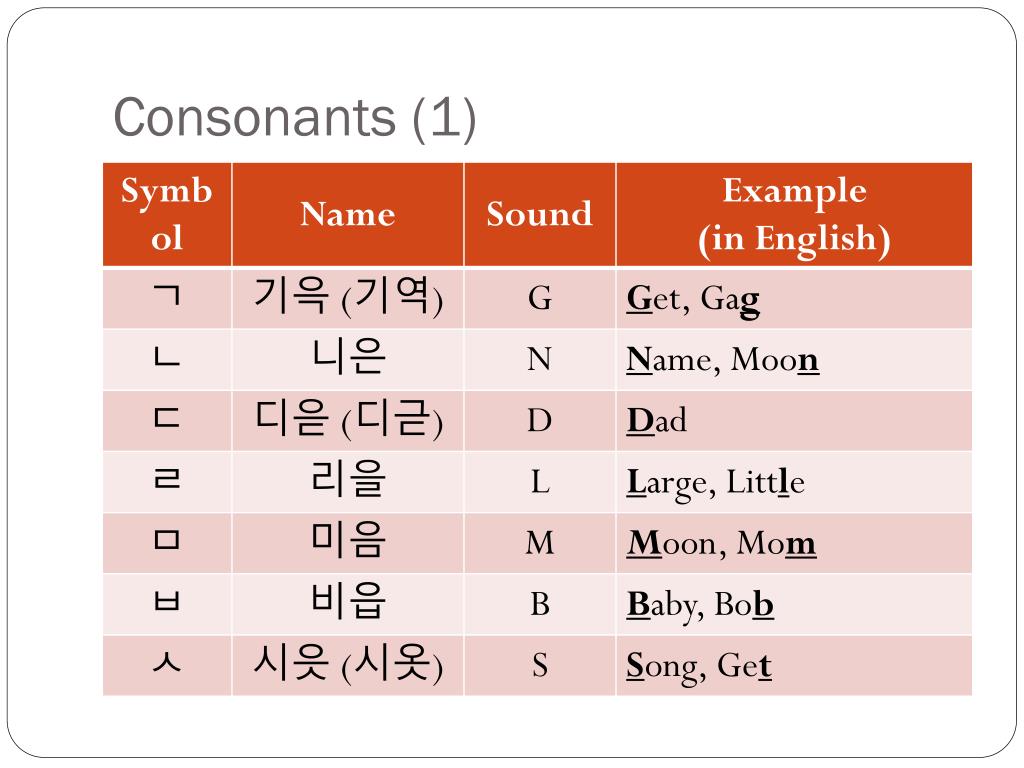 Consonants (1)

| Symbol | Name | Sound | Example (in English) |
|---|---|---|---|
| ㄱ | 기윽 (기역) | G | Get, Gag |
| ㄴ | 니은 | N | Name, Moon |
| ㄷ | 디읃 (디귿) | D | Dad |
| ㄹ | 리을 | L | Large, Little |
| ㅁ | 미음 | M | Moon, Mom |
| ㅂ | 비읍 | B | Baby, Bob |
| ㅅ | 시읏 (시옷) | S | Song, Get |